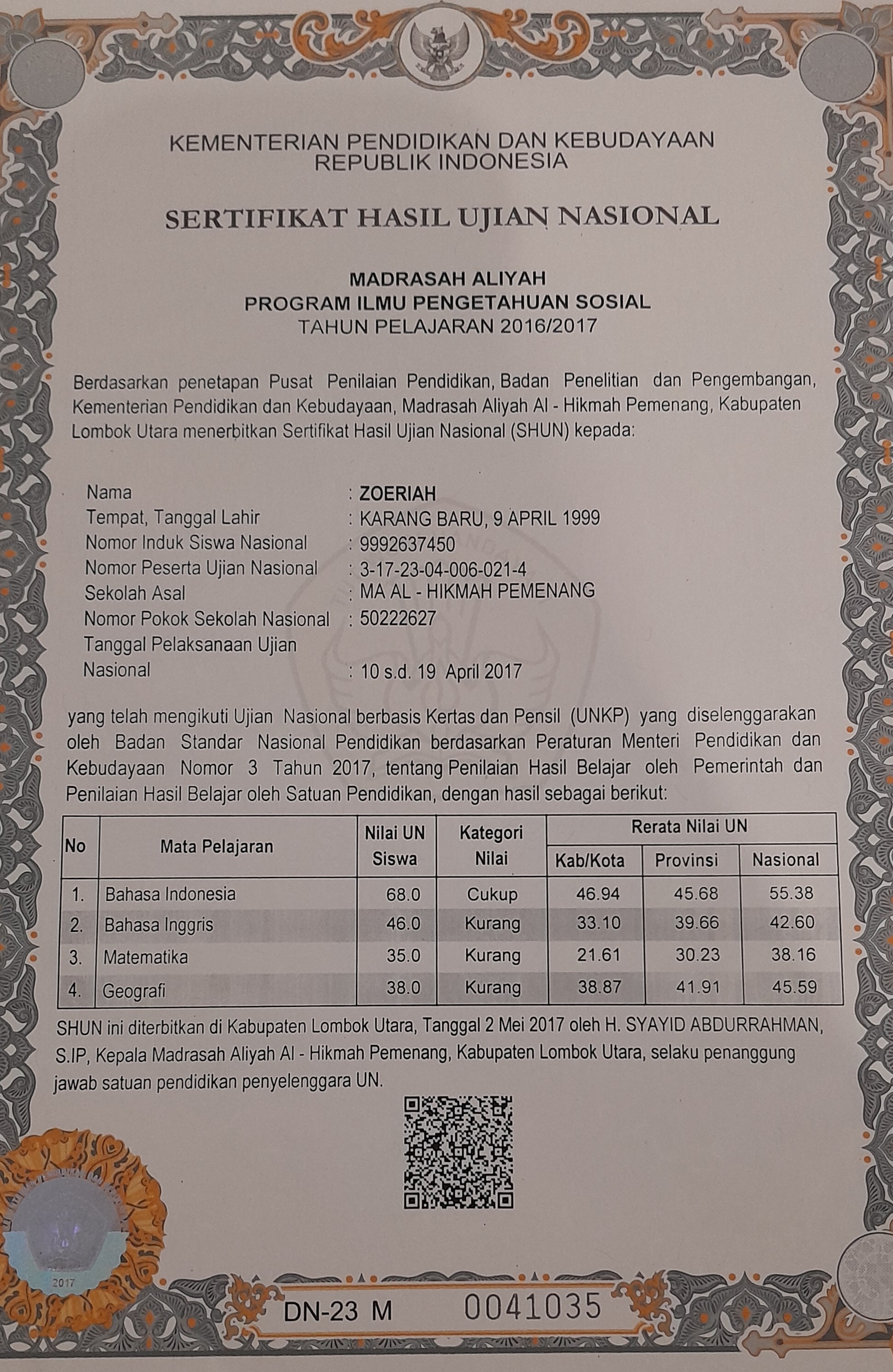 KEMENTERIAN PENDIDIKAN DAN KEBUDAYAAN
REPUBLIK INDONESIA

SERTIFIKAT HASIL UJIAN NASIONAL

MADRASAH ALIYAH
PROGRAM ILMU PENGETAHUAN SOSIAL
TAHUN PELAJARAN 2016/2017

Berdasarkan penetapan Pusat Penilaian Pendidikan, Badan Penelitian dan Pengembangan, Kementerian Pendidikan dan Kebudayaan, Madrasah Aliyah Al - Hikmah Pemenang, Kabupaten Lombok Utara menerbitkan Sertifikat Hasil Ujian Nasional (SHUN) kepada:

Nama : ZOERIAH
Tempat, Tanggal Lahir : KARANG BARU, 9 APRIL 1999
Nomor Induk Siswa Nasional : 9992637450
Nomor Peserta Ujian Nasional : 3-17-23-04-006-021-4
Sekolah Asal : MA AL - HIKMAH PEMENANG
Nomor Pokok Sekolah Nasional : 50222627
Tanggal Pelaksanaan Ujian Nasional : 10 s.d. 19 April 2017

yang telah mengikuti Ujian Nasional berbasis Kertas dan Pensil (UNKP) yang diselenggarakan oleh Badan Standar Nasional Pendidikan berdasarkan Peraturan Menteri Pendidikan dan Kebudayaan Nomor 3 Tahun 2017, tentang Penilaian Hasil Belajar oleh Pemerintah dan Penilaian Hasil Belajar oleh Satuan Pendidikan, dengan hasil sebagai berikut:

| No | Mata Pelajaran | Nilai UN Siswa | Kategori Nilai | Rerata Nilai UN Kab/Kota | Rerata Nilai UN Provinsi | Rerata Nilai UN Nasional |
|---|---|---|---|---|---|---|
| 1. | Bahasa Indonesia | 68.0 | Cukup | 46.94 | 45.68 | 55.38 |
| 2. | Bahasa Inggris | 46.0 | Kurang | 33.10 | 39.66 | 42.60 |
| 3. | Matematika | 35.0 | Kurang | 21.61 | 30.23 | 38.16 |
| 4. | Geografi | 38.0 | Kurang | 38.87 | 41.91 | 45.59 |

SHUN ini diterbitkan di Kabupaten Lombok Utara, Tanggal 2 Mei 2017 oleh H. SYAYID ABDURRAHMAN, S.IP, Kepala Madrasah Aliyah Al - Hikmah Pemenang, Kabupaten Lombok Utara, selaku penanggung jawab satuan pendidikan penyelenggara UN.

2017

DN-23 M 0041035